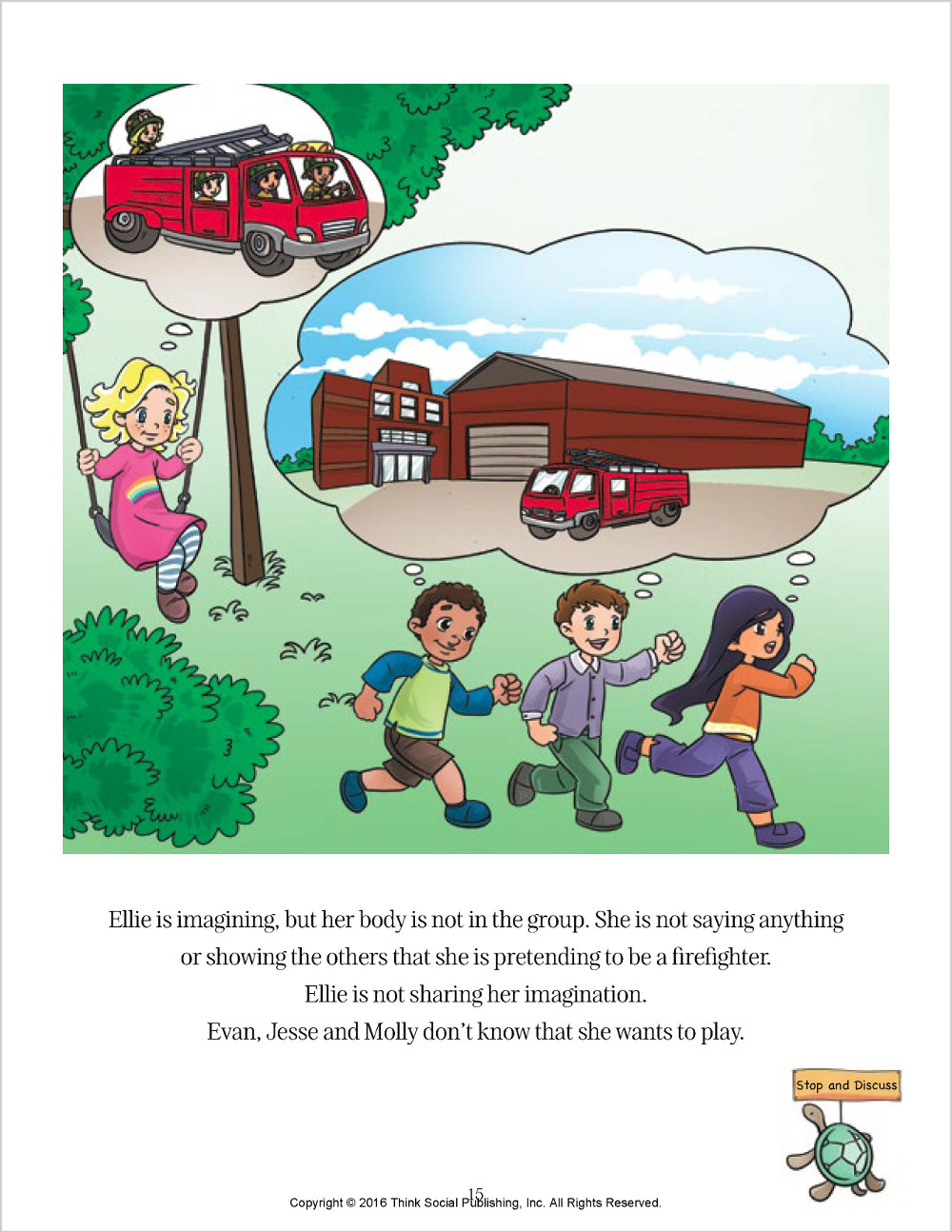 Ellie is imagining, but her body is not in the group. She is not saying anything or showing the others that she is pretending to be a firefighter. Ellie is not sharing her imagination. Evan, Jesse and Molly don't know that she wants to play.

Stop and Discuss

15

Copyright © 2016 Think Social Publishing, Inc. All Rights Reserved.